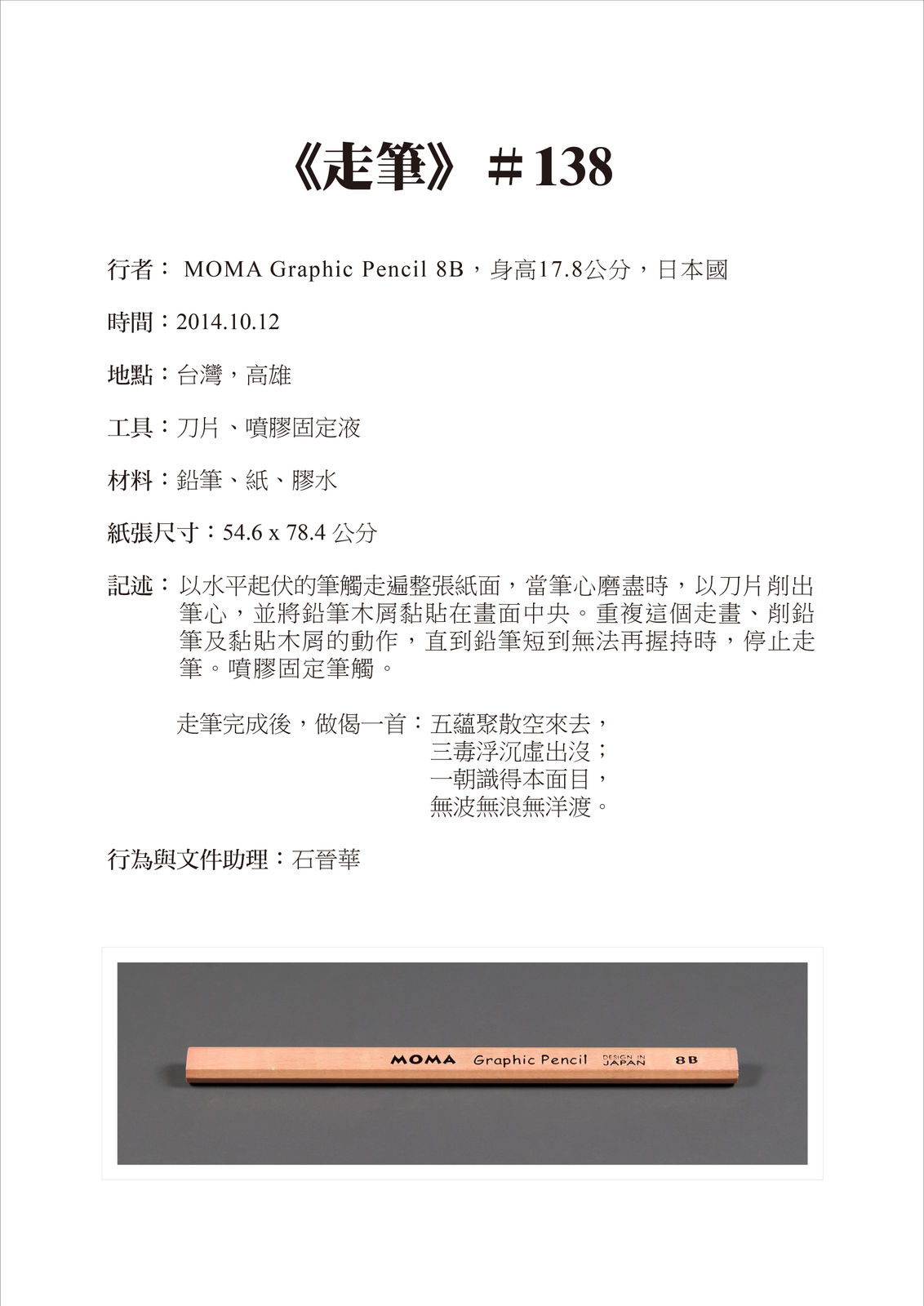 《走筆》#138

行者： MOMA Graphic Pencil 8B，身高17.8公分，日本國

時間：2014.10.12

地點：台灣，高雄

工具：刀片、噴膠固定液

材料：鉛筆、紙、膠水

紙張尺寸：54.6 x 78.4 公分

記述：以水平起伏的筆觸走遍整張紙面，當筆心磨盡時，以刀片削出筆心，並將鉛筆木屑黏貼在畫面中央。重複這個走畫、削鉛筆及黏貼木屑的動作，直到鉛筆短到無法再握持時，停止走筆。噴膠固定筆觸。

走筆完成後，做偈一首：五蘊聚散空來去，
三毒浮沉虛出沒；
一朝識得本面目，
無波無浪無洋渡。

行為與文件助理：石晉華

MOMA Graphic Pencil DESIGN IN JAPAN 8B